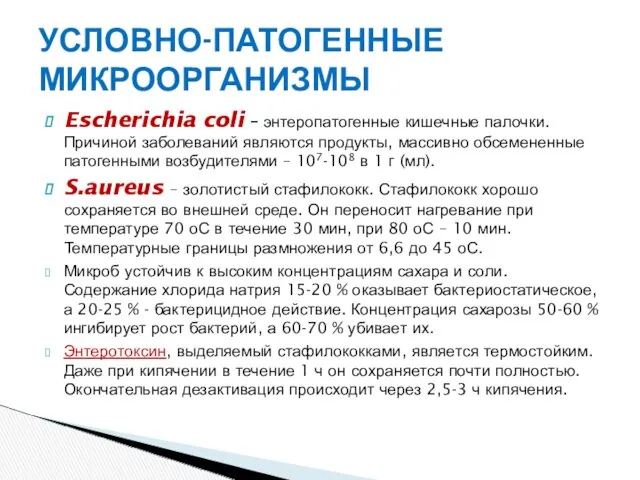 УСЛОВНО-ПАТОГЕННЫЕ МИКРООРГАНИЗМЫ

Escherichia coli – энтеропатогенные кишечные палочки. Причиной заболеваний являются продукты, массивно обсемененные патогенными возбудителями – $10^7$-$10^8$ в 1 г (мл).

S.aureus – золотистый стафилококк. Стафилококк хорошо сохраняется во внешней среде. Он переносит нагревание при температуре 70 оС в течение 30 мин, при 80 оС – 10 мин. Температурные границы размножения от 6,6 до 45 оС.

Микроб устойчив к высоким концентрациям сахара и соли. Содержание хлорида натрия 15-20 % оказывает бактериостатическое, а 20-25 % - бактерицидное действие. Концентрация сахарозы 50-60 % ингибирует рост бактерий, а 60-70 % убивает их.

Энтеротоксин, выделяемый стафилококками, является термостойким. Даже при кипячении в течение 1 ч он сохраняется почти полностью. Окончательная дезактивация происходит через 2,5-3 ч кипячения.